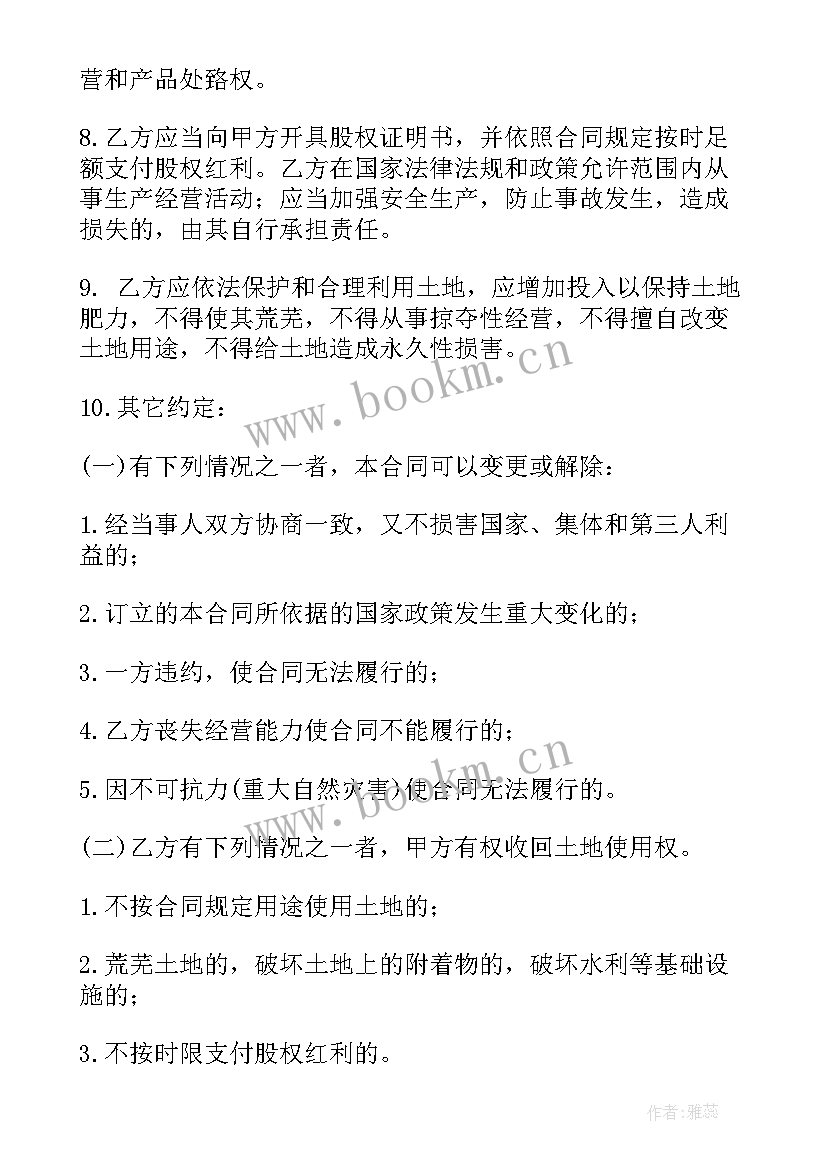 营和产品处臵权。

8.乙方应当向甲方开具股权证明书，并依照合同规定按时足额支付股权红利。乙方在国家法律法规和政策允许范围内从事生产经营活动；应当加强安全生产，防止事故发生，造成损失的，由其自行承担责任。

9. 乙方应依法保护和合理利用土地，应增加投入以保持土地肥力，不得使其荒芜，不得从事掠夺性经营，不得擅自改变土地用途，不得给土地造成永久性损害。

10.其它约定：

(一)有下列情况之一者，本合同可以变更或解除：

1.经当事人双方协商一致，又不损害国家、集体和第三人利益的；

2.订立的本合同所依据的国家政策发生重大变化的；

3.一方违约，使合同无法履行的；

4.乙方丧失经营能力使合同不能履行的；

5.因不可抗力(重大自然灾害)使合同无法履行的。

(二)乙方有下列情况之一者，甲方有权收回土地使用权。

1.不按合同规定用途使用土地的；

2.荒芜土地的，破坏土地上的附着物的，破坏水利等基础设施的；

3.不按时限支付股权红利的。

www.bookm.cn

www.bookm.cn

作者：雅蕊